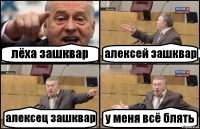 лёха зашквар

алексей зашквар

алексец зашквар

у меня всё блять